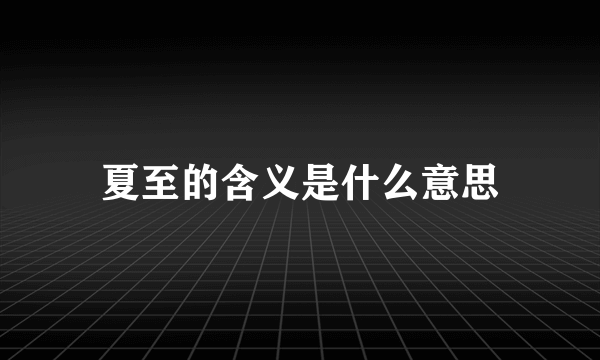 夏至的含义是什么意思